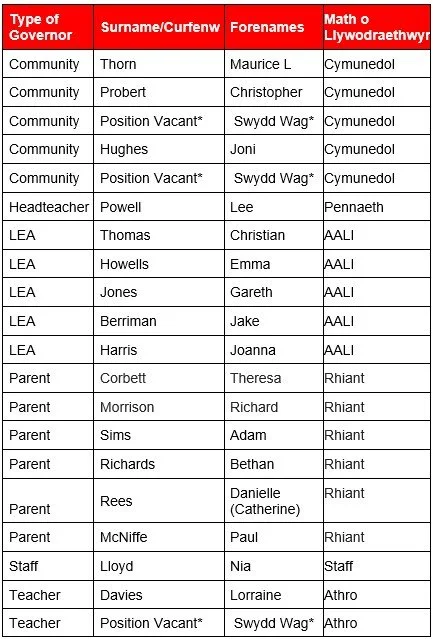 | Type of Governor | Surname/Curfenw | Forenames | Math o Llywodraethwyr |
|---|---|---|---|
| Community | Thorn | Maurice L | Cymunedol |
| Community | Probert | Christopher | Cymunedol |
| Community | Position Vacant* | Swydd Wag* | Cymunedol |
| Community | Hughes | Joni | Cymunedol |
| Community | Position Vacant* | Swydd Wag* | Cymunedol |
| Headteacher | Powell | Lee | Pennaeth |
| LEA | Thomas | Christian | AALI |
| LEA | Howells | Emma | AALI |
| LEA | Jones | Gareth | AALI |
| LEA | Berriman | Jake | AALI |
| LEA | Harris | Joanna | AALI |
| Parent | Corbett | Theresa | Rhiant |
| Parent | Morrison | Richard | Rhiant |
| Parent | Sims | Adam | Rhiant |
| Parent | Richards | Bethan | Rhiant |
| Parent | Rees | Danielle (Catherine) | Rhiant |
| Parent | McNiffe | Paul | Rhiant |
| Staff | Lloyd | Nia | Staff |
| Teacher | Davies | Lorraine | Athro |
| Teacher | Position Vacant* | Swydd Wag* | Athro |